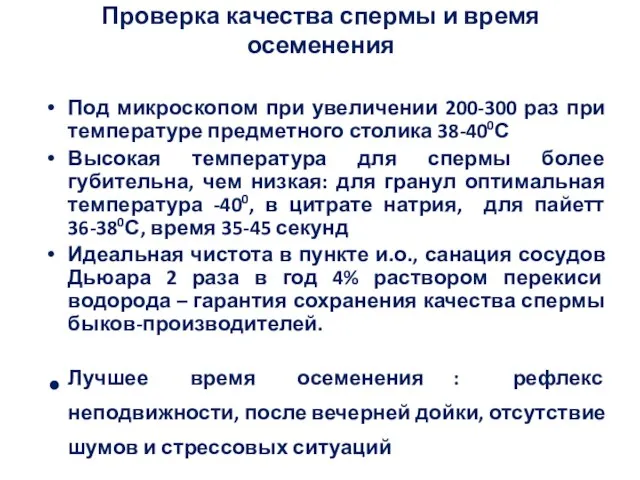 Проверка качества спермы и время осеменения

• Под микроскопом при увеличении 200-300 раз при температуре предметного столика 38-40$^0$С

• Высокая температура для спермы более губительна, чем низкая: для гранул оптимальная температура -40$^0$, в цитрате натрия, для пайетт 36-38$^0$С, время 35-45 секунд

• Идеальная чистота в пункте и.о., санация сосудов Дьюара 2 раза в год 4% раствором перекиси водорода – гарантия сохранения качества спермы быков-производителей.

• Лучшее время осеменения : рефлекс неподвижности, после вечерней дойки, отсутствие шумов и стрессовых ситуаций